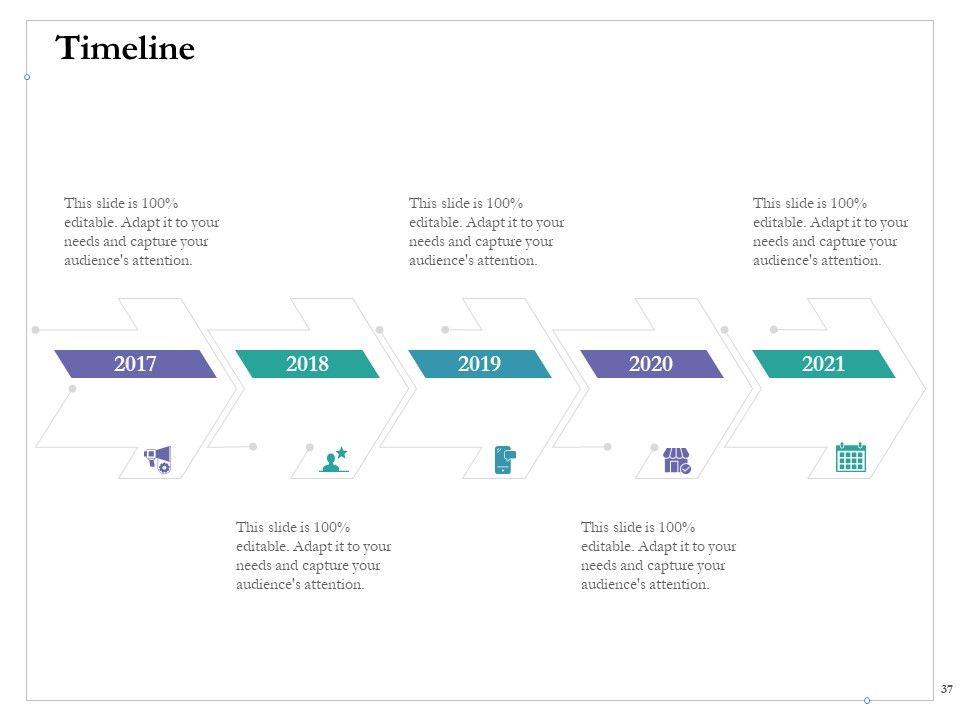 Timeline

This slide is 100% editable. Adapt it to your needs and capture your audience's attention.

This slide is 100% editable. Adapt it to your needs and capture your audience's attention.

This slide is 100% editable. Adapt it to your needs and capture your audience's attention.

2017

2018

2019

2020

2021

This slide is 100% editable. Adapt it to your needs and capture your audience's attention.

This slide is 100% editable. Adapt it to your needs and capture your audience's attention.

37